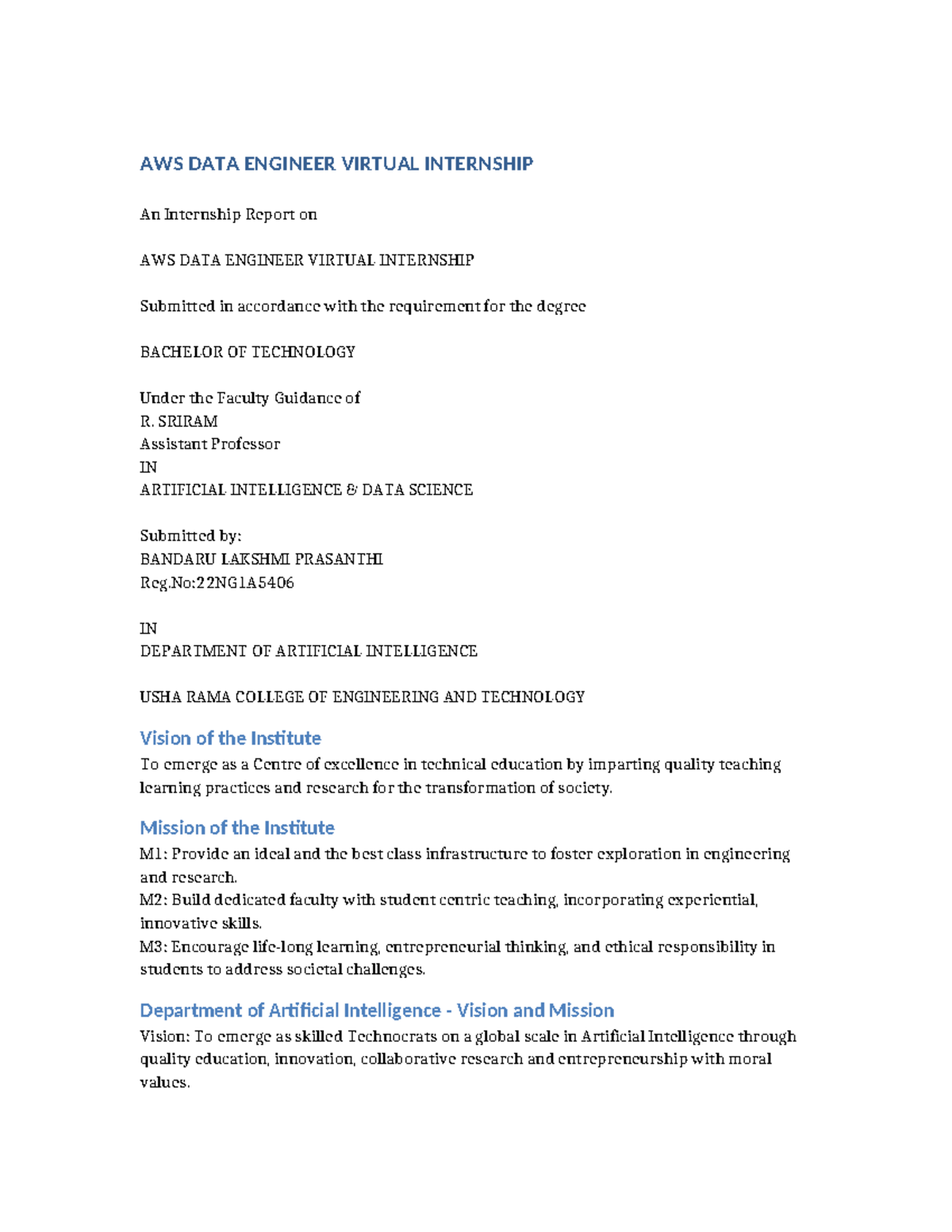 AWS DATA ENGINEER VIRTUAL INTERNSHIP

An Internship Report on

AWS DATA ENGINEER VIRTUAL INTERNSHIP

Submitted in accordance with the requirement for the degree

BACHELOR OF TECHNOLOGY

Under the Faculty Guidance of
R. SRIRAM
Assistant Professor
IN
ARTIFICIAL INTELLIGENCE & DATA SCIENCE

Submitted by:
BANDARU LAKSHMI PRASANTHI
Reg.No:22NG1A5406

IN
DEPARTMENT OF ARTIFICIAL INTELLIGENCE

USHA RAMA COLLEGE OF ENGINEERING AND TECHNOLOGY

Vision of the Institute
To emerge as a Centre of excellence in technical education by imparting quality teaching learning practices and research for the transformation of society.

Mission of the Institute
M1: Provide an ideal and the best class infrastructure to foster exploration in engineering and research.
M2: Build dedicated faculty with student centric teaching, incorporating experiential, innovative skills.
M3: Encourage life-long learning, entrepreneurial thinking, and ethical responsibility in students to address societal challenges.

Department of Artificial Intelligence - Vision and Mission
Vision: To emerge as skilled Technocrats on a global scale in Artificial Intelligence through quality education, innovation, collaborative research and entrepreneurship with moral values.